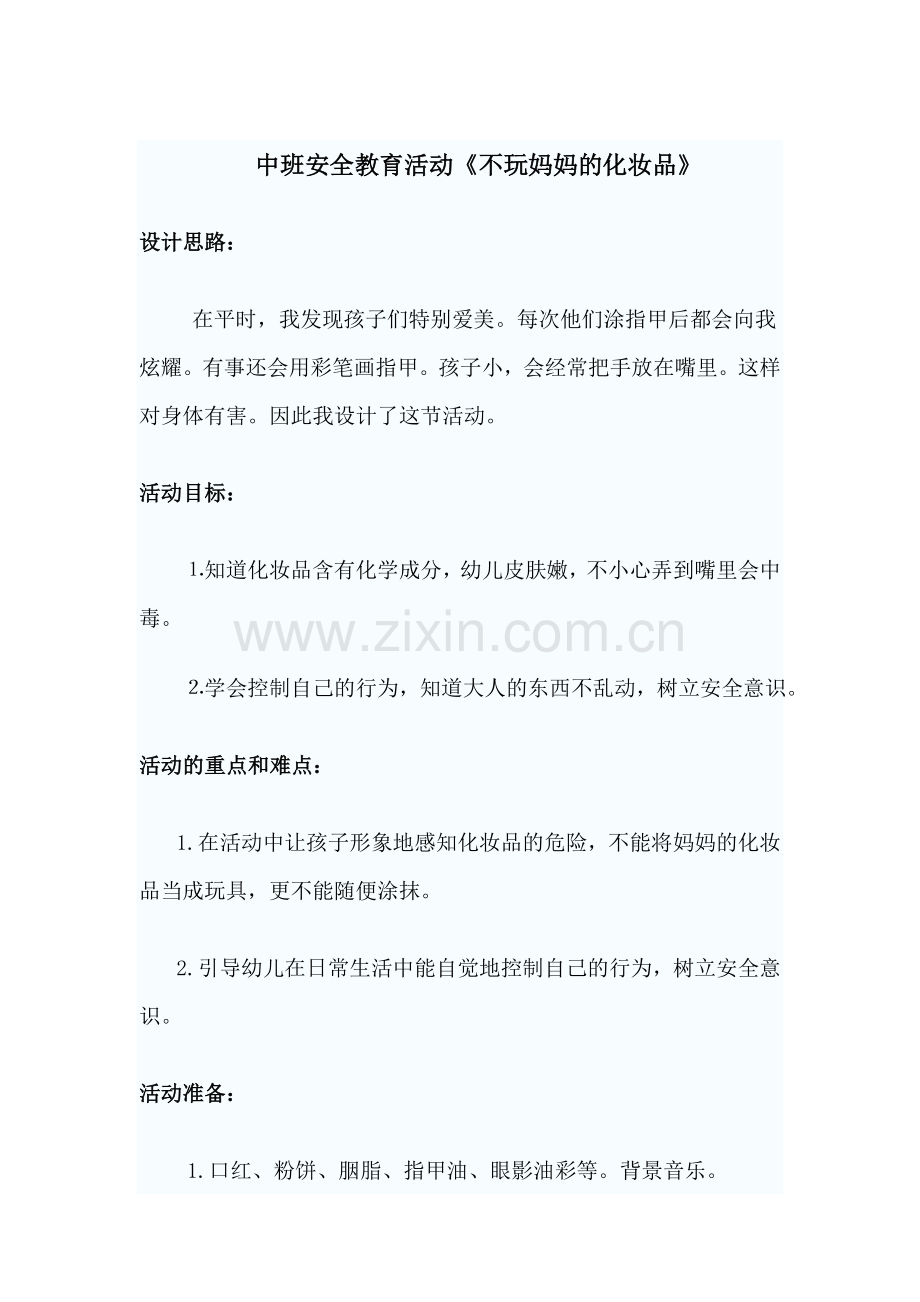 中班安全教育活动《不玩妈妈的化妆品》

设计思路：

在平时，我发现孩子们特别爱美。每次他们涂指甲后都会向我炫耀。有事还会用彩笔画指甲。孩子小，会经常把手放在嘴里。这样对身体有害。因此我设计了这节活动。

活动目标：

1.知道化妆品含有化学成分，幼儿皮肤嫩，不小心弄到嘴里会中毒。

www.zixin.com.cn

2.学会控制自己的行为，知道大人的东西不乱动，树立安全意识。

活动的重点和难点：

1.在活动中让孩子形象地感知化妆品的危险，不能将妈妈的化妆品当成玩具，更不能随便涂抹。

2.引导幼儿在日常生活中能自觉地控制自己的行为，树立安全意识。

活动准备：

1.口红、粉饼、胭脂、指甲油、眼影油彩等。背景音乐。